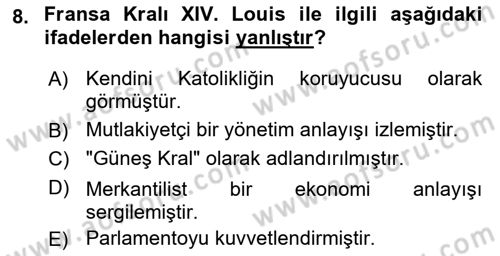 8. Fransa Kralı XIV. Louis ile ilgili aşağıdaki ifadelerden hangisi yanlıştır?

A) Kendini Katolikliğin koruyucusu olarak görmüştür.

B) Mutlakiyetçi bir yönetim anlayışı izlemiştir.

C) "Güneş Kral" olarak adlandırılmıştır.

D) Merkantilist bir ekonomi anlayışı sergilemiştir.

E) Parlamentoyu kuvvetlendirmiştir.

www.aofsoru.com